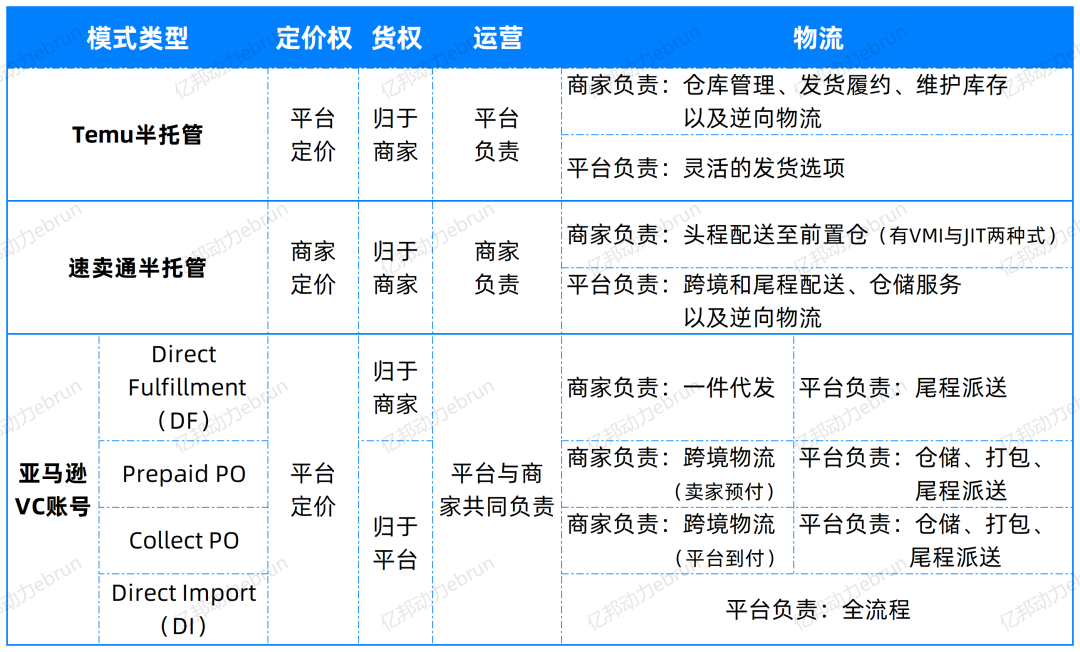 | 模式类型 | | 定价权 | 货权 | 运营 | 物流 | |
|---|---|---|---|---|---|---|
| Temu半托管 | | 平台定价 | 归于商家 | 平台负责 | 商家负责：仓库管理、发货履约、维护库存以及逆向物流 | |
| | | | | | 平台负责：灵活的发货选项 | |
| 速卖通半托管 | | 商家定价 | 归于商家 | 商家负责 | 商家负责：头程配送至前置仓（有VMI与JIT两种式） | |
| | | | | | 平台负责：跨境和尾程配送、仓储服务以及逆向物流 | |
| 亚马逊VC账号 | Direct Fulfillment（DF） | 平台定价 | 归于商家 | 平台与商家共同负责 | 商家负责：一件代发 | 平台负责：尾程派送 |
| | Prepaid PO | | 归于平台 | | 商家负责：跨境物流（卖家预付） | 平台负责：仓储、打包、尾程派送 |
| | Collect PO | | | | 商家负责：跨境物流（平台到付） | 平台负责：仓储、打包、尾程派送 |
| | Direct Import（DI） | | | | 平台负责：全流程 | |

亿邦动力ebrun